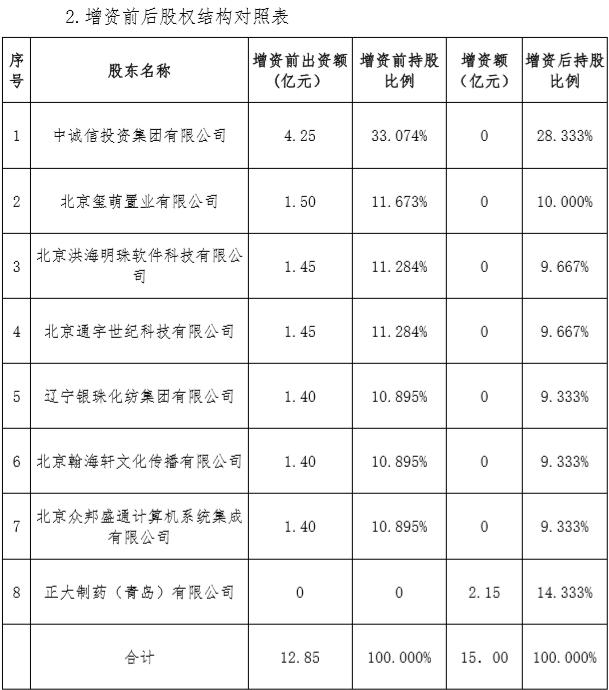 2. 增资前后股权结构对照表

| 序号 | 股东名称 | 增资前出资额（亿元） | 增资前持股比例 | 增资额（亿元） | 增资后持股比例 |
|---|---|---|---|---|---|
| 1 | 中诚信投资集团有限公司 | 4.25 | 33.074% | 0 | 28.333% |
| 2 | 北京玺萌置业有限公司 | 1.50 | 11.673% | 0 | 10.000% |
| 3 | 北京洪海明珠软件科技有限公司 | 1.45 | 11.284% | 0 | 9.667% |
| 4 | 北京通宇世纪科技有限公司 | 1.45 | 11.284% | 0 | 9.667% |
| 5 | 辽宁银珠化纺集团有限公司 | 1.40 | 10.895% | 0 | 9.333% |
| 6 | 北京翰海轩文化传播有限公司 | 1.40 | 10.895% | 0 | 9.333% |
| 7 | 北京众邦盛通计算机系统集成有限公司 | 1.40 | 10.895% | 0 | 9.333% |
| 8 | 正大制药（青岛）有限公司 | 0 | 0 | 2.15 | 14.333% |
|  | 合计 | 12.85 | 100.000% | 15. 00 | 100.000% |